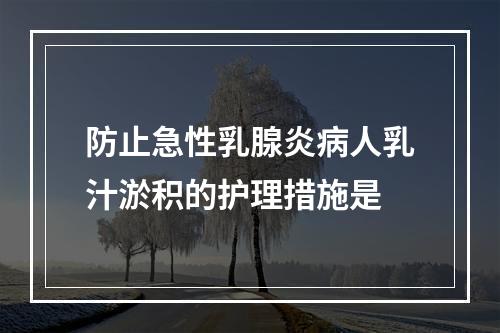 防止急性乳腺炎病人乳汁淤积的护理措施是